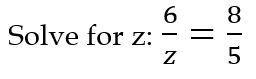 Solve for z: $\frac{6}{z} = \frac{8}{5}$